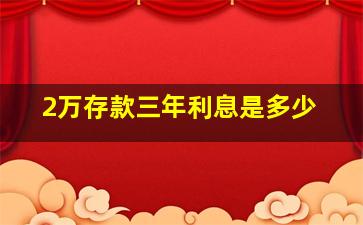 2万存款三年利息是多少